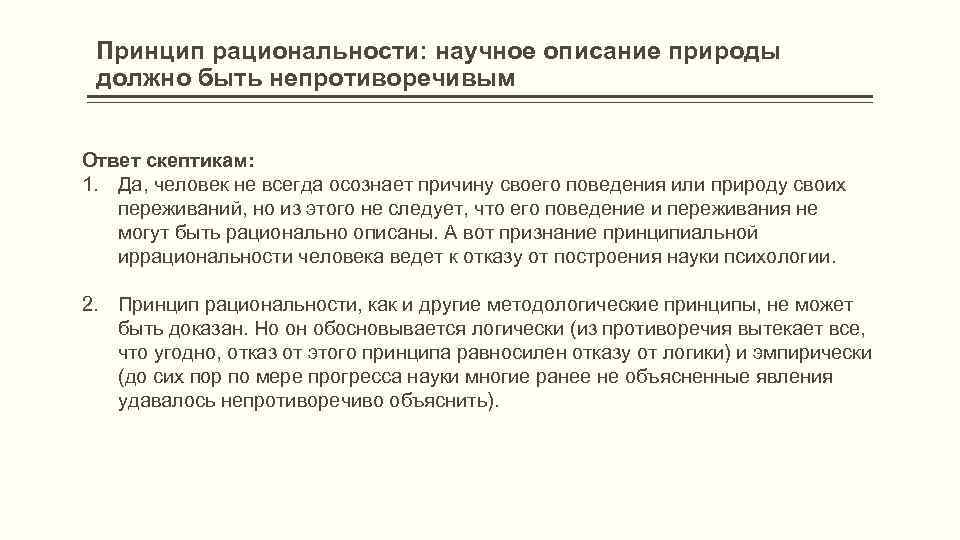 Принцип рациональности: научное описание природы должно быть непротиворечивым

Ответ скептикам:
1. Да, человек не всегда осознает причину своего поведения или природу своих переживаний, но из этого не следует, что его поведение и переживания не могут быть рационально описаны. А вот признание принципиальной иррациональности человека ведет к отказу от построения науки психологии.

2. Принцип рациональности, как и другие методологические принципы, не может быть доказан. Но он обосновывается логически (из противоречия вытекает все, что угодно, отказ от этого принципа равносилен отказу от логики) и эмпирически (до сих пор по мере прогресса науки многие ранее не объясненные явления удавалось непротиворечиво объяснить).